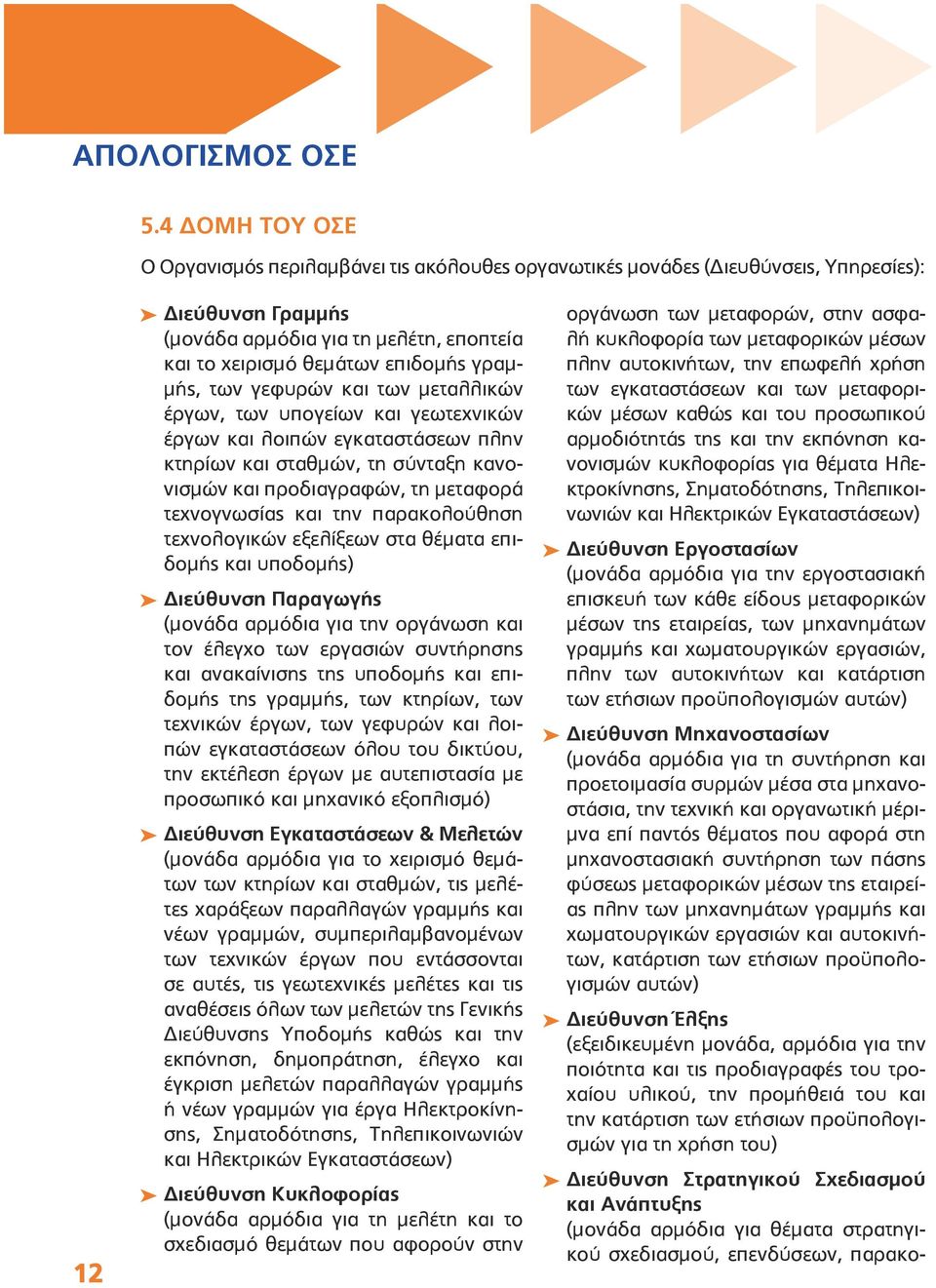 ΑΠΟΛΟΓΙΣΜΟΣ ΟΣΕ

5.4 ΔΟΜΗ ΤΟΥ ΟΣΕ

Ο Οργανισμός περιλαμβάνει τις ακόλουθες οργανωτικές μονάδες (Διευθύνσεις, Υπηρεσίες):

Διεύθυνση Γραμμής
(μονάδα αρμόδια για τη μελέτη, εποπτεία και το χειρισμό θεμάτων επιδομής γραμμής, των γεφυρών και των μεταλλικών έργων, των υπογείων και γεωτεχνικών έργων και λοιπών εγκαταστάσεων πλην κτηρίων και σταθμών, τη σύνταξη κανονισμών και προδιαγραφών, τη μεταφορά τεχνογνωσίας και την παρακολούθηση τεχνολογικών εξελίξεων στα θέματα επιδομής και υποδομής)

Διεύθυνση Παραγωγής
(μονάδα αρμόδια για την οργάνωση και τον έλεγχο των εργασιών συντήρησης και ανακαίνισης της υποδομής και επιδομής της γραμμής, των κτηρίων, των τεχνικών έργων, των γεφυρών και λοιπών εγκαταστάσεων όλου του δικτύου, την εκτέλεση έργων με αυτεπιστασία με προσωπικό και μηχανικό εξοπλισμό)

Διεύθυνση Εγκαταστάσεων & Μελετών
(μονάδα αρμόδια για το χειρισμό θεμάτων των κτηρίων και σταθμών, τις μελέτες χαράξεων παραλλαγών γραμμής και νέων γραμμών, συμπεριλαμβανομένων των τεχνικών έργων που εντάσσονται σε αυτές, τις γεωτεχνικές μελέτες και τις αναθέσεις όλων των μελετών της Γενικής Διεύθυνσης Υποδομής καθώς και την εκπόνηση, δημοπράτηση, έλεγχο και έγκριση μελετών παραλλαγών γραμμής ή νέων γραμμών για έργα Ηλεκτροκίνησης, Σηματοδότησης, Τηλεπικοινωνιών και Ηλεκτρικών Εγκαταστάσεων)

Διεύθυνση Κυκλοφορίας
(μονάδα αρμόδια για τη μελέτη και το σχεδιασμό θεμάτων που αφορούν στην οργάνωση των μεταφορών, στην ασφαλή κυκλοφορία των μεταφορικών μέσων πλην αυτοκινήτων, την επωφελή χρήση των εγκαταστάσεων και των μεταφορικών μέσων καθώς και του προσωπικού αρμοδιότητάς της και την εκπόνηση κανονισμών κυκλοφορίας για θέματα Ηλεκτροκίνησης, Σηματοδότησης, Τηλεπικοινωνιών και Ηλεκτρικών Εγκαταστάσεων)

Διεύθυνση Εργοστασίων
(μονάδα αρμόδια για την εργοστασιακή επισκευή των κάθε είδους μεταφορικών μέσων της εταιρείας, των μηχανημάτων γραμμής και χωματουργικών εργασιών, πλην των αυτοκινήτων και κατάρτιση των ετήσιων προϋπολογισμών αυτών)

Διεύθυνση Μηχανοστασίων
(μονάδα αρμόδια για τη συντήρηση και προετοιμασία συρμών μέσα στα μηχανοστάσια, την τεχνική και οργανωτική μέριμνα επί παντός θέματος που αφορά στη μηχανοστασιακή συντήρηση των πάσης φύσεως μεταφορικών μέσων της εταιρείας πλην των μηχανημάτων γραμμής και χωματουργικών εργασιών και αυτοκινήτων, κατάρτιση των ετήσιων προϋπολογισμών αυτών)

Διεύθυνση Έλξης
(εξειδικευμένη μονάδα, αρμόδια για την ποιότητα και τις προδιαγραφές του τροχαίου υλικού, την προμήθειά του και την κατάρτιση των ετήσιων προϋπολογισμών για τη χρήση του)

Διεύθυνση Στρατηγικού Σχεδιασμού και Ανάπτυξης
(μονάδα αρμόδια για θέματα στρατηγικού σχεδιασμού, επενδύσεων, παρακο-

12